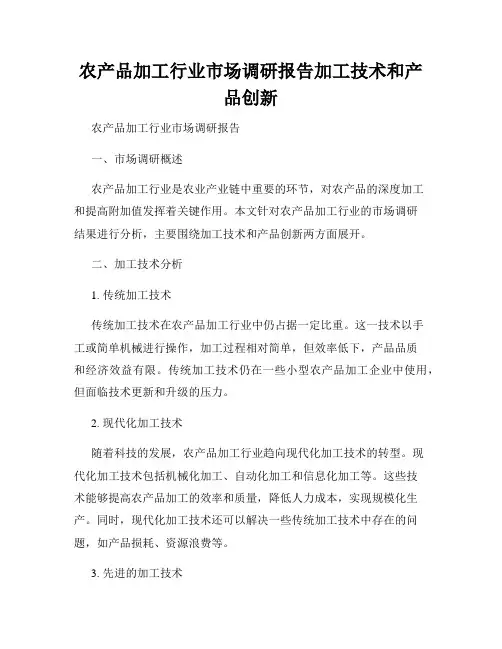 农产品加工行业市场调研报告加工技术和产品创新

农产品加工行业市场调研报告

一、市场调研概述

农产品加工行业是农业产业链中重要的环节，对农产品的深度加工和提高附加值发挥着关键作用。本文针对农产品加工行业的市场调研结果进行分析，主要围绕加工技术和产品创新两方面展开。

二、加工技术分析

1. 传统加工技术

传统加工技术在农产品加工行业中仍占据一定比重。这一技术以手工或简单机械进行操作，加工过程相对简单，但效率低下，产品品质和经济效益有限。传统加工技术仍在一些小型农产品加工企业中使用，但面临技术更新和升级的压力。

2. 现代化加工技术

随着科技的发展，农产品加工行业趋向现代化加工技术的转型。现代化加工技术包括机械化加工、自动化加工和信息化加工等。这些技术能够提高农产品加工的效率和质量，降低人力成本，实现规模化生产。同时，现代化加工技术还可以解决一些传统加工技术中存在的问题，如产品损耗、资源浪费等。

3. 先进的加工技术